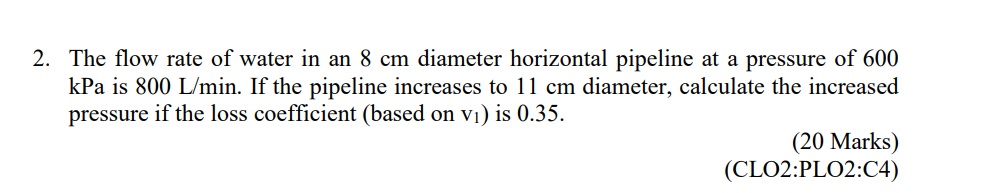 2. The flow rate of water in an 8 cm diameter horizontal pipeline at a pressure of 600 kPa is 800 L/min. If the pipeline increases to 11 cm diameter, calculate the increased pressure if the loss coefficient (based on $v_1$) is 0.35.

(20 Marks)
(CLO2:PLO2:C4)